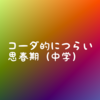 コーダ的につらい
思春期（中学）